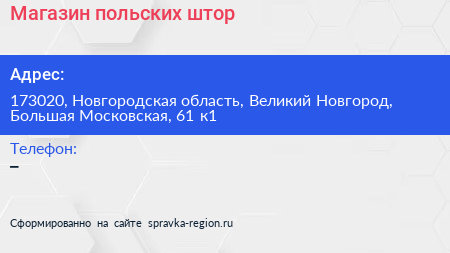 Магазин польских штор

Адрес:

173020, Новгородская область, Великий Новгород, Большая Московская, 61 к1

Телефон:

–

Сформированно на сайте spravka-region.ru